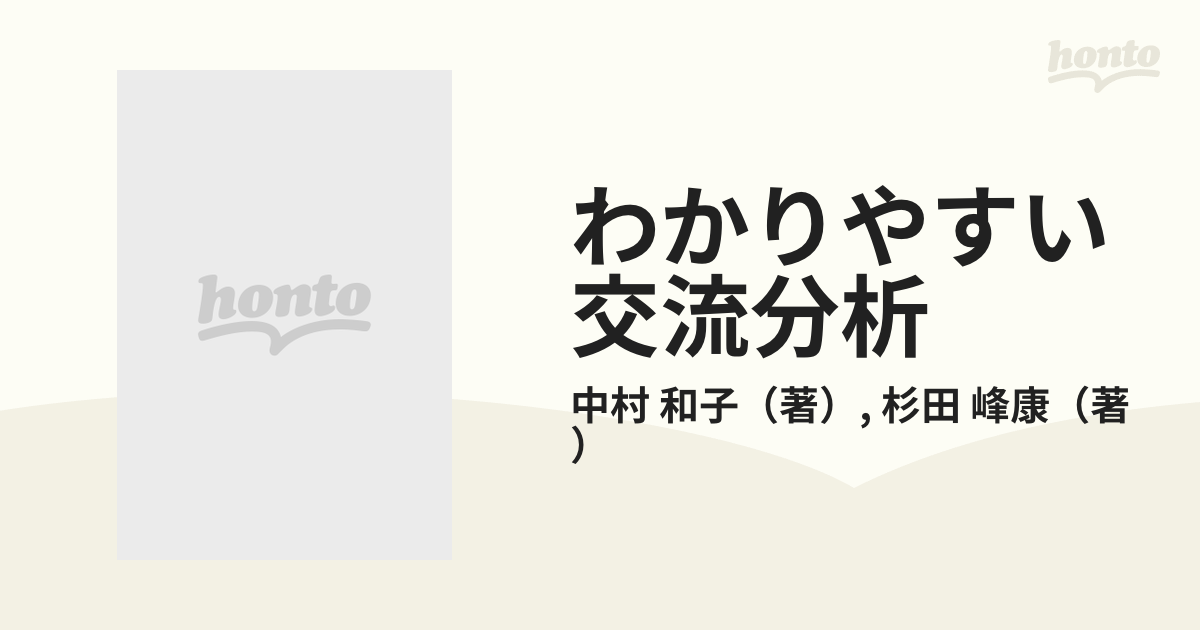 honto

honto

わかりやすい交流分析

中村 和子（著）, 杉田 峰康（著）